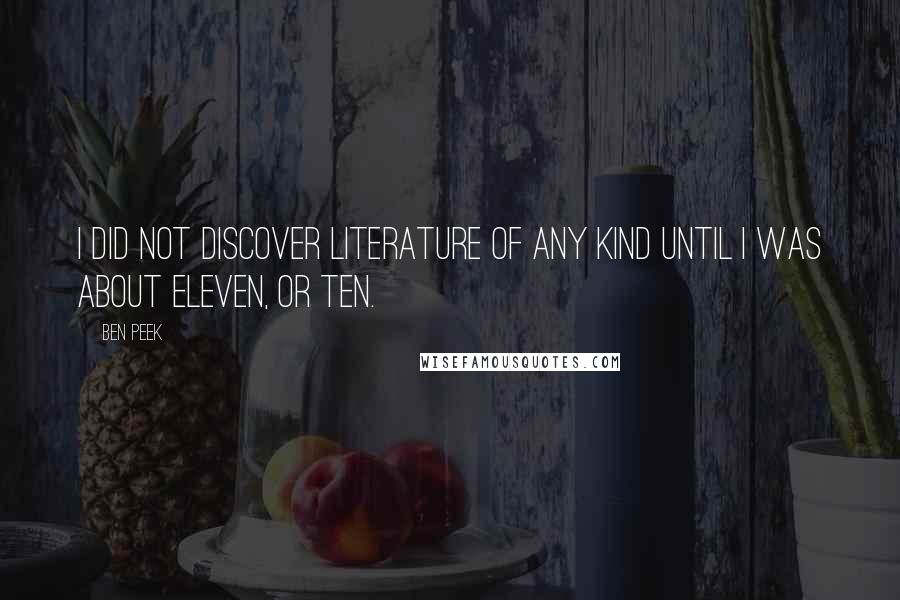 I DID NOT DISCOVER LITERATURE OF ANY KIND UNTIL I WAS ABOUT ELEVEN, OR TEN.

BEN PEEK

WISEFAMOUSQUOTES.COM